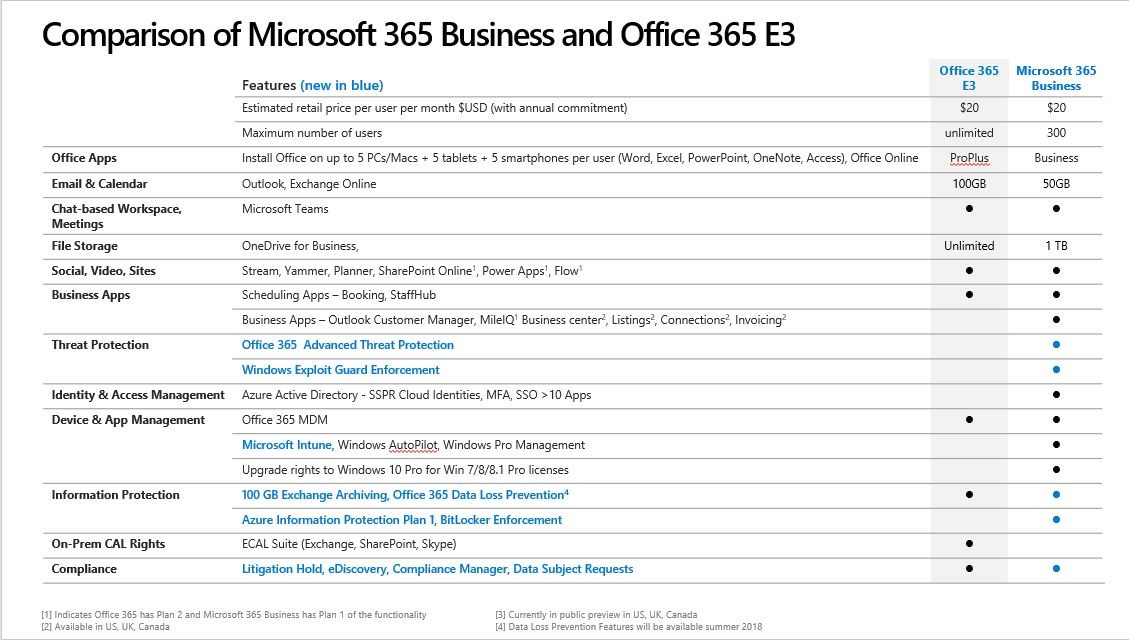 Comparison of Microsoft 365 Business and Office 365 E3

| | Features (new in blue) | Office 365 E3 | Microsoft 365 Business |
|---|---|---|---|
| | Estimated retail price per user per month $USD (with annual commitment) | $20 | $20 |
| | Maximum number of users | unlimited | 300 |
| Office Apps | Install Office on up to 5 PCs/Macs + 5 tablets + 5 smartphones per user (Word, Excel, PowerPoint, OneNote, Access), Office Online | ProPlus | Business |
| Email & Calendar | Outlook, Exchange Online | 100GB | 50GB |
| Chat-based Workspace, Meetings | Microsoft Teams | ● | ● |
| File Storage | OneDrive for Business, | Unlimited | 1 TB |
| Social, Video, Sites | Stream, Yammer, Planner, SharePoint Online$^1$, Power Apps$^1$, Flow$^1$ | ● | ● |
| Business Apps | Scheduling Apps – Booking, StaffHub | ● | ● |
| | Business Apps – Outlook Customer Manager, MileIQ$^1$ Business center$^2$, Listings$^2$, Connections$^2$, Invoicing$^2$ | | ● |
| Threat Protection | Office 365 Advanced Threat Protection | | ● |
| | Windows Exploit Guard Enforcement | | ● |
| Identity & Access Management | Azure Active Directory - SSPR Cloud Identities, MFA, SSO >10 Apps | | ● |
| Device & App Management | Office 365 MDM | ● | ● |
| | Microsoft Intune, Windows AutoPilot, Windows Pro Management | | ● |
| | Upgrade rights to Windows 10 Pro for Win 7/8/8.1 Pro licenses | | ● |
| Information Protection | 100 GB Exchange Archiving, Office 365 Data Loss Prevention$^4$ | ● | ● |
| | Azure Information Protection Plan 1, BitLocker Enforcement | | ● |
| On-Prem CAL Rights | ECAL Suite (Exchange, SharePoint, Skype) | ● | |
| Compliance | Litigation Hold, eDiscovery, Compliance Manager, Data Subject Requests | ● | ● |

[1] Indicates Office 365 has Plan 2 and Microsoft 365 Business has Plan 1 of the functionality
[2] Available in US, UK, Canada
[3] Currently in public preview in US, UK, Canada
[4] Data Loss Prevention Features will be available summer 2018